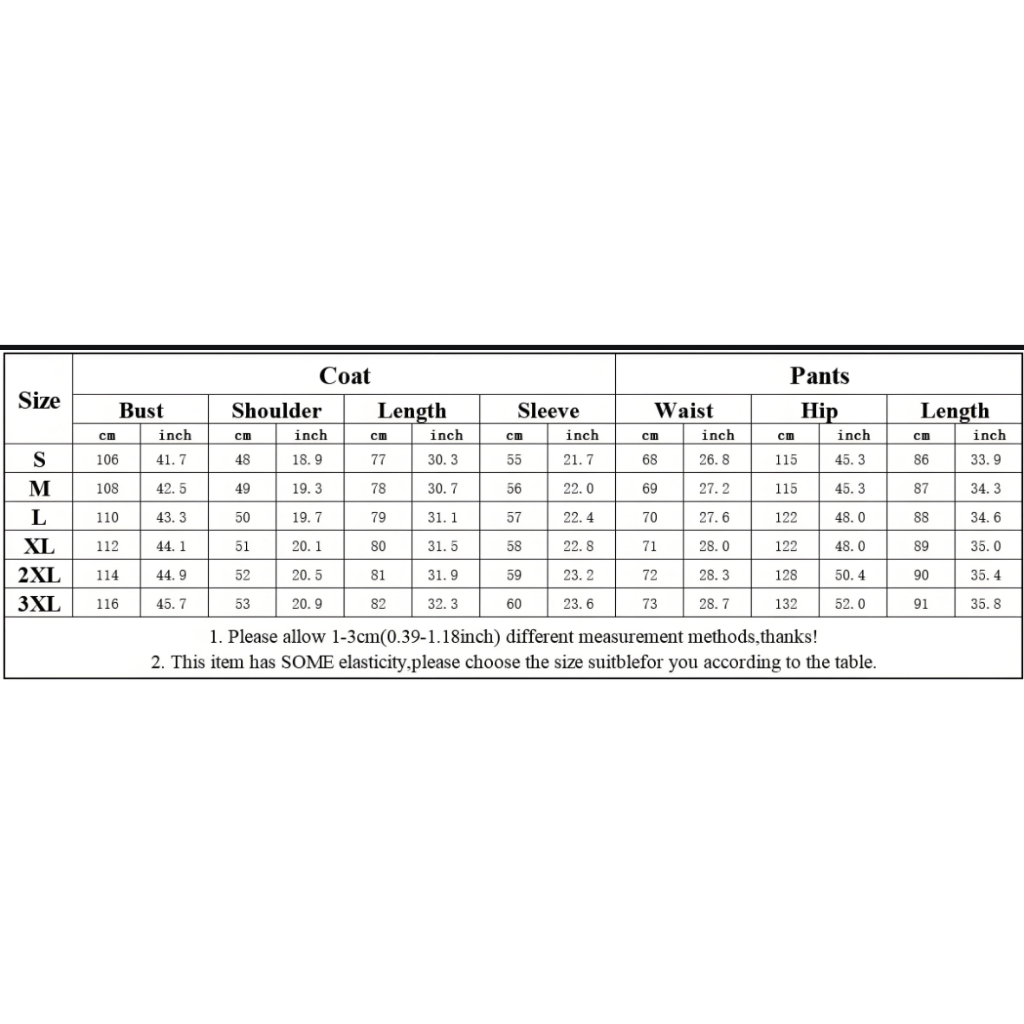 | Size | Coat | | | | | | | | Pants | | | | | |
|---|---|---|---|---|---|---|---|---|---|---|---|---|---|---|
| | Bust | | Shoulder | | Length | | Sleeve | | Waist | | Hip | | Length | |
| | cm | inch | cm | inch | cm | inch | cm | inch | cm | inch | cm | inch | cm | inch |
| S | 106 | 41.7 | 48 | 18.9 | 77 | 30.3 | 55 | 21.7 | 68 | 26.8 | 115 | 45.3 | 86 | 33.9 |
| M | 108 | 42.5 | 49 | 19.3 | 78 | 30.7 | 56 | 22.0 | 69 | 27.2 | 115 | 45.3 | 87 | 34.3 |
| L | 110 | 43.3 | 50 | 19.7 | 79 | 31.1 | 57 | 22.4 | 70 | 27.6 | 122 | 48.0 | 88 | 34.6 |
| XL | 112 | 44.1 | 51 | 20.1 | 80 | 31.5 | 58 | 22.8 | 71 | 28.0 | 122 | 48.0 | 89 | 35.0 |
| 2XL | 114 | 44.9 | 52 | 20.5 | 81 | 31.9 | 59 | 23.2 | 72 | 28.3 | 128 | 50.4 | 90 | 35.4 |
| 3XL | 116 | 45.7 | 53 | 20.9 | 82 | 32.3 | 60 | 23.6 | 73 | 28.7 | 132 | 52.0 | 91 | 35.8 |

1. Please allow 1-3cm(0.39-1.18inch) different measurement methods,thanks!
2. This item has SOME elasticity,please choose the size suitblefor you according to the table.